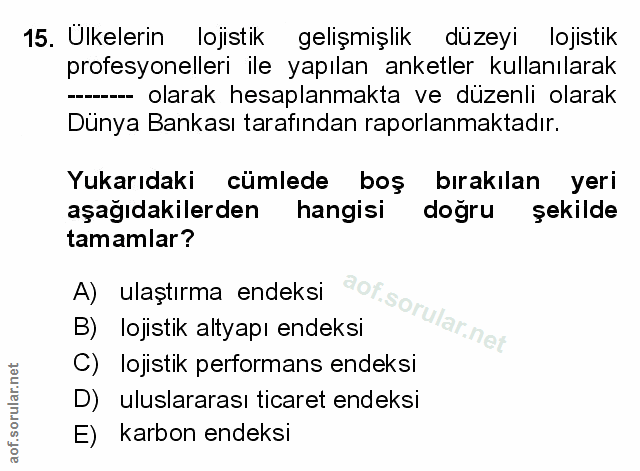 15. Ülkelerin lojistik gelişmişlik düzeyi lojistik profesyonelleri ile yapılan anketler kullanılarak -------- olarak hesaplanmakta ve düzenli olarak Dünya Bankası tarafından raporlanmaktadır.

Yukarıdaki cümlede boş bırakılan yeri aşağıdakilerden hangisi doğru şekilde tamamlar?

A) ulaştırma endeksi
B) lojistik altyapı endeksi
C) lojistik performans endeksi
D) uluslararası ticaret endeksi
E) karbon endeksi

aof.sorular.net